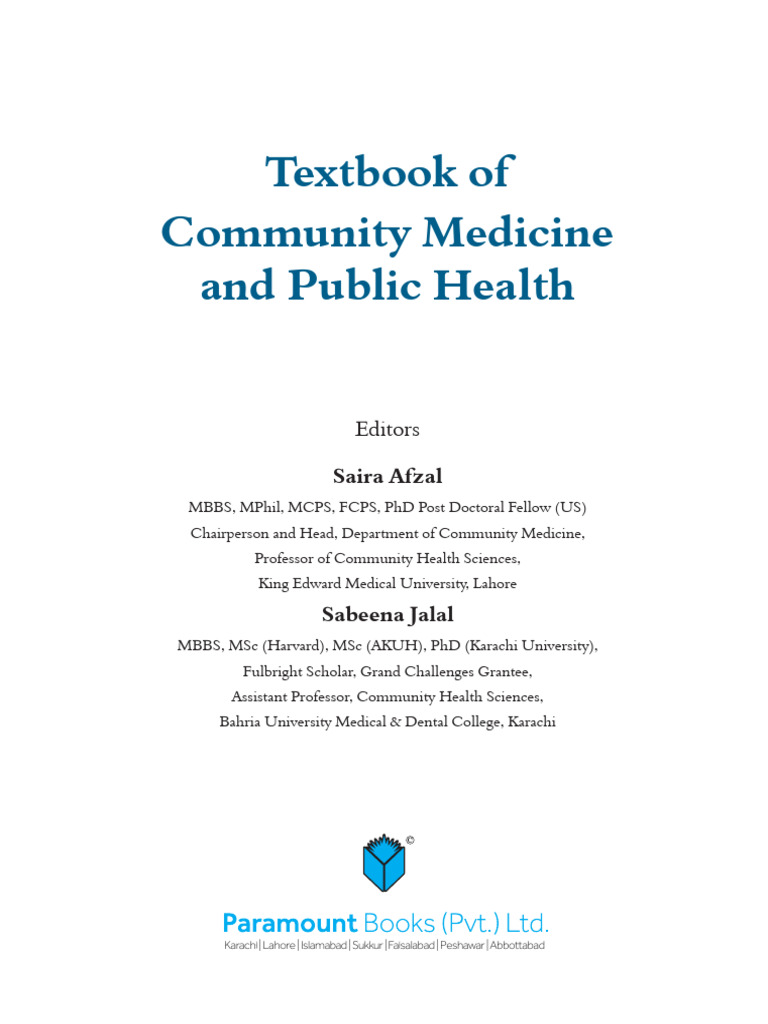 Textbook of
Community Medicine
and Public Health

Editors

Saira Afzal

MBBS, MPhil, MCPS, FCPS, PhD Post Doctoral Fellow (US)
Chairperson and Head, Department of Community Medicine,
Professor of Community Health Sciences,
King Edward Medical University, Lahore

Sabeena Jalal

MBBS, MSc (Harvard), MSc (AKUH), PhD (Karachi University),
Fulbright Scholar, Grand Challenges Grantee,
Assistant Professor, Community Health Sciences,
Bahria University Medical & Dental College, Karachi

©

Paramount Books (Pvt.) Ltd.
Karachi | Lahore | Islamabad | Sukkur | Faisalabad | Peshawar | Abbottabad